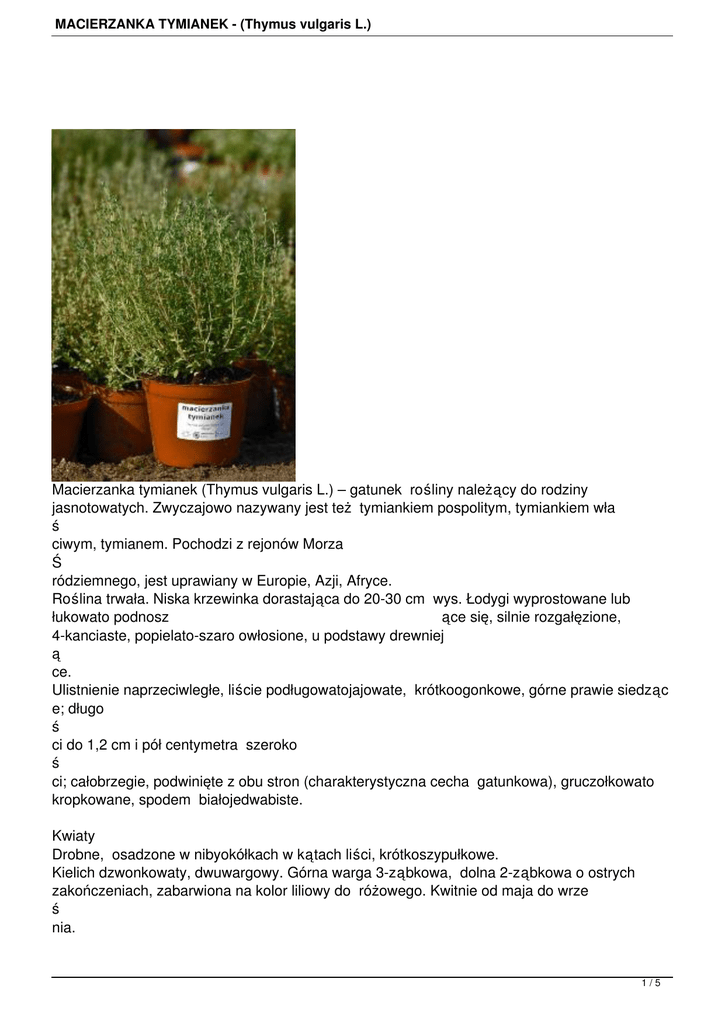 MACIERZANKA TYMIANEK - (Thymus vulgaris L.)

macierzanka tymianek

Macierzanka tymianek (Thymus vulgaris L.) – gatunek rośliny należący do rodziny jasnotowatych. Zwyczajowo nazywany jest też tymiankiem pospolitym, tymiankiem wła
ś
ciwym, tymianem. Pochodzi z rejonów Morza
Ś
ródziemnego, jest uprawiany w Europie, Azji, Afryce.
Roślina trwała. Niska krzewinka dorastająca do 20-30 cm wys. Łodygi wyprostowane lub łukowato podnosz ące się, silnie rozgałęzione, 4-kanciaste, popielato-szaro owłosione, u podstawy drewniej
ą
ce.
Ulistnienie naprzeciwległe, liście podługowatojajowate, krótkoogonkowe, górne prawie siedząc e; długo
ś
ci do 1,2 cm i pół centymetra szeroko
ś
ci; całobrzegie, podwinięte z obu stron (charakterystyczna cecha gatunkowa), gruczołkowato kropkowane, spodem białojedwabiste.

Kwiaty
Drobne, osadzone w nibyokółkach w kątach liści, krótkoszypułkowe.
Kielich dzwonkowaty, dwuwargowy. Górna warga 3-ząbkowa, dolna 2-ząbkowa o ostrych zakończeniach, zabarwiona na kolor liliowy do różowego. Kwitnie od maja do wrze
ś
nia.

1 / 5